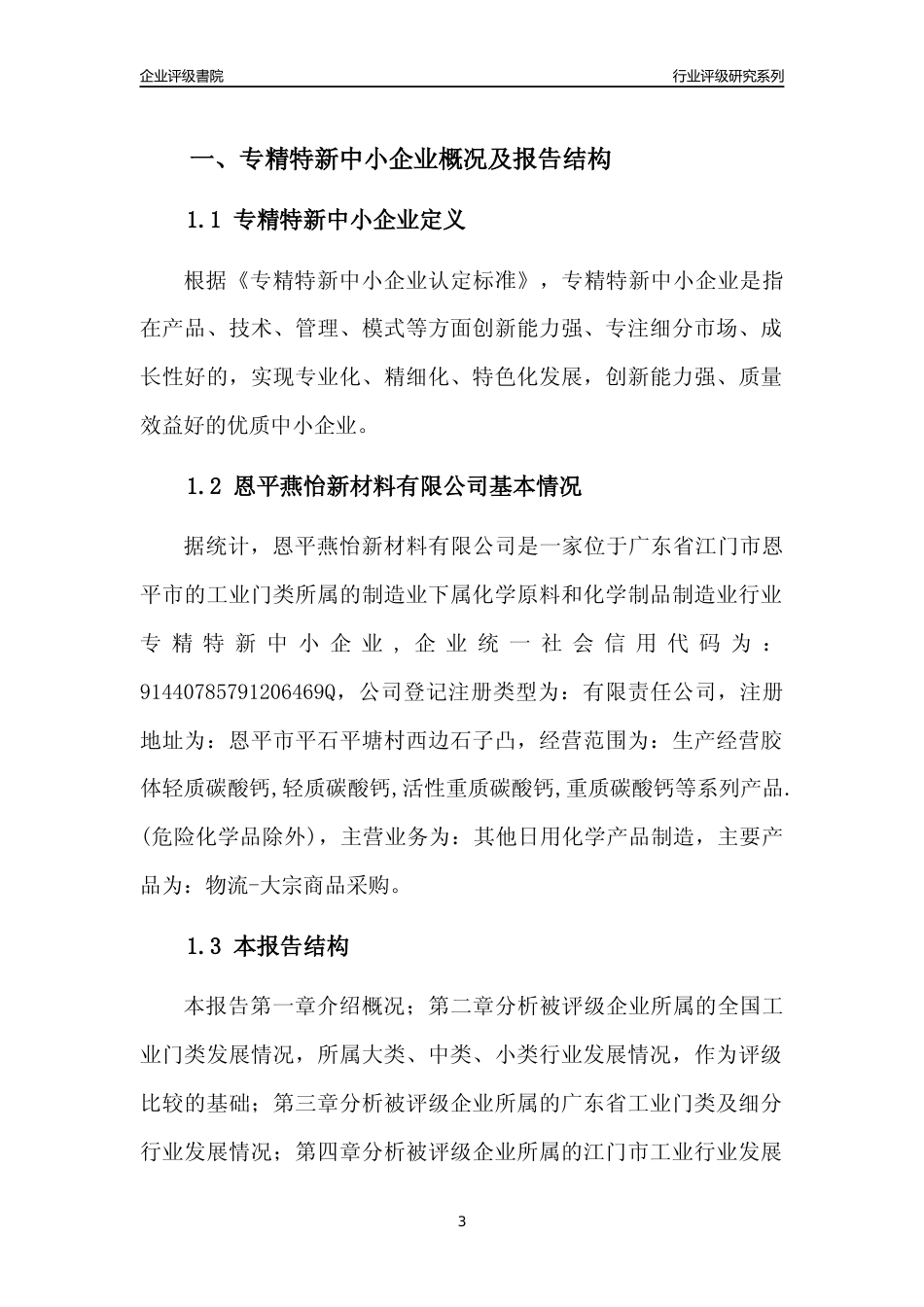 企业评级書院

行业评级研究系列

一、专精特新中小企业概况及报告结构

1.1 专精特新中小企业定义

根据《专精特新中小企业认定标准》，专精特新中小企业是指在产品、技术、管理、模式等方面创新能力强、专注细分市场、成长性好的，实现专业化、精细化、特色化发展，创新能力强、质量效益好的优质中小企业。

1.2 恩平燕怡新材料有限公司基本情况

据统计，恩平燕怡新材料有限公司是一家位于广东省江门市恩平市的工业门类所属的制造业下属化学原料和化学制品制造业行业专精特新中小企业，企业统一社会信用代码为：91440785791206469Q，公司登记注册类型为：有限责任公司，注册地址为：恩平市平石平塘村西边石子凸，经营范围为：生产经营胶体轻质碳酸钙,轻质碳酸钙,活性重质碳酸钙,重质碳酸钙等系列产品.(危险化学品除外)，主营业务为：其他日用化学产品制造，主要产品为：物流-大宗商品采购。

1.3 本报告结构

本报告第一章介绍概况；第二章分析被评级企业所属的全国工业门类发展情况，所属大类、中类、小类行业发展情况，作为评级比较的基础；第三章分析被评级企业所属的广东省工业门类及细分行业发展情况；第四章分析被评级企业所属的江门市工业行业发展

3